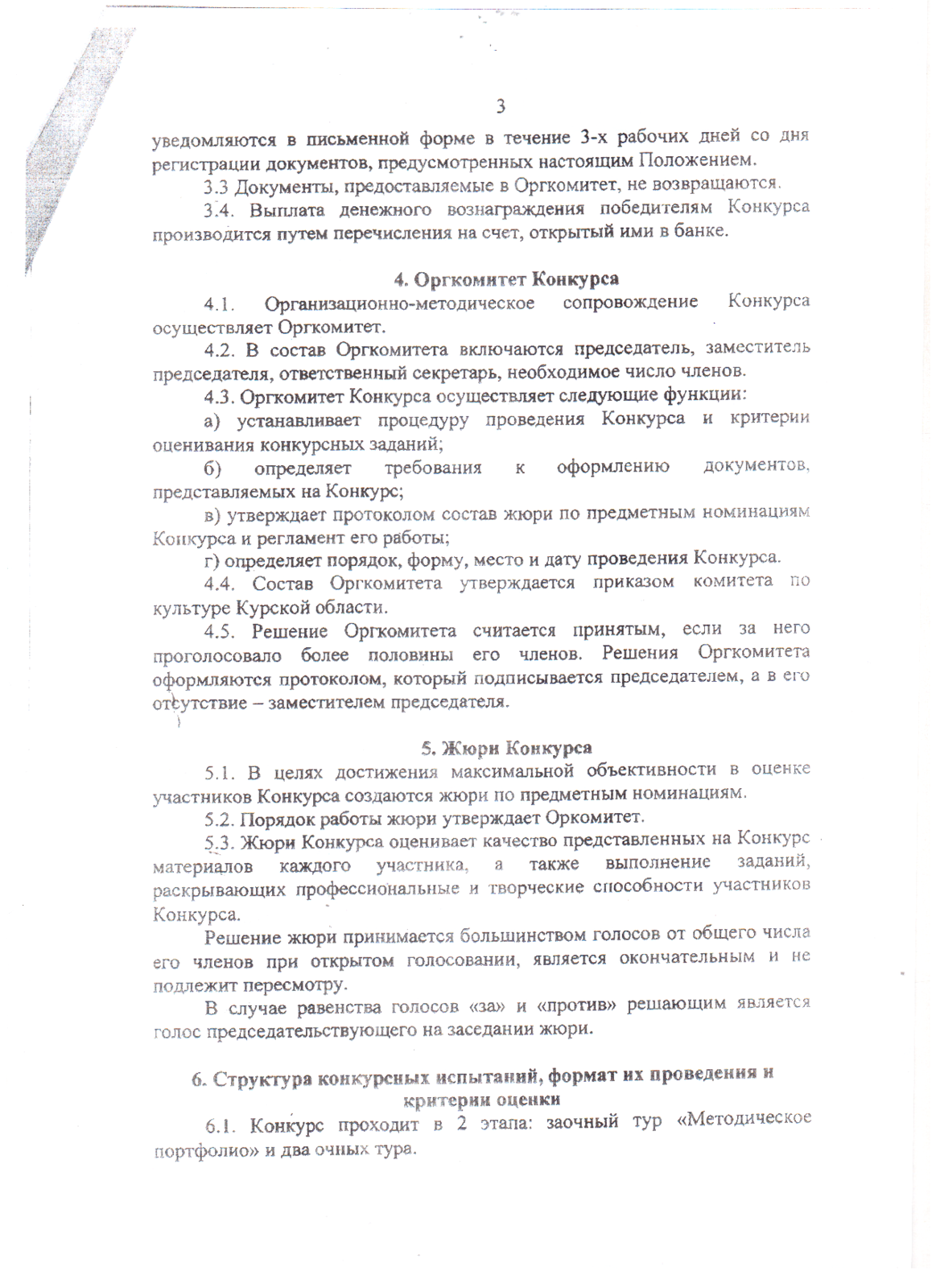 3

уведомляются в письменной форме в течение 3-х рабочих дней со дня регистрации документов, предусмотренных настоящим Положением.

3.3 Документы, предоставляемые в Оргкомитет, не возвращаются.

3.4. Выплата денежного вознаграждения победителям Конкурса производится путем перечисления на счет, открытый ими в банке.

4. Оргкомитет Конкурса

4.1. Организационно-методическое сопровождение Конкурса осуществляет Оргкомитет.

4.2. В состав Оргкомитета включаются председатель, заместитель председателя, ответственный секретарь, необходимое число членов.

4.3. Оргкомитет Конкурса осуществляет следующие функции:

а) устанавливает процедуру проведения Конкурса и критерии оценивания конкурсных заданий;

б) определяет требования к оформлению документов, представляемых на Конкурс;

в) утверждает протоколом состав жюри по предметным номинациям Конкурса и регламент его работы;

г) определяет порядок, форму, место и дату проведения Конкурса.

4.4. Состав Оргкомитета утверждается приказом комитета по культуре Курской области.

4.5. Решение Оргкомитета считается принятым, если за него проголосовало более половины его членов. Решения Оргкомитета оформляются протоколом, который подписывается председателем, а в его отсутствие – заместителем председателя.

5. Жюри Конкурса

5.1. В целях достижения максимальной объективности в оценке участников Конкурса создаются жюри по предметным номинациям.

5.2. Порядок работы жюри утверждает Оркомитет.

5.3. Жюри Конкурса оценивает качество представленных на Конкурс материалов каждого участника, а также выполнение заданий, раскрывающих профессиональные и творческие способности участников Конкурса.

Решение жюри принимается большинством голосов от общего числа его членов при открытом голосовании, является окончательным и не подлежит пересмотру.

В случае равенства голосов «за» и «против» решающим является голос председательствующего на заседании жюри.

6. Структура конкурсных испытаний, формат их проведения и критерии оценки

6.1. Конкурс проходит в 2 этапа: заочный тур «Методическое портфолио» и два очных тура.